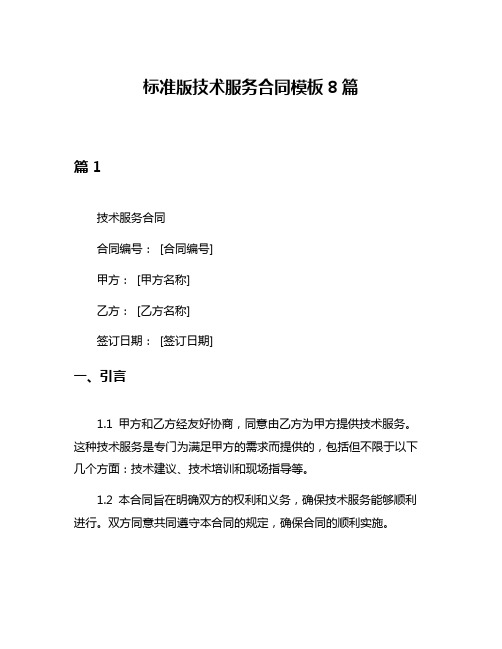 标准版技术服务合同模板 8 篇

篇 1

技术服务合同

合同编号： [合同编号]

甲方： [甲方名称]

乙方： [乙方名称]

签订日期： [签订日期]

一、引言

1.1 甲方和乙方经友好协商，同意由乙方为甲方提供技术服务。这种技术服务是专门为满足甲方的需求而提供的，包括但不限于以下几个方面：技术建议、技术培训和现场指导等。

1.2 本合同旨在明确双方的权利和义务，确保技术服务能够顺利进行。双方同意共同遵守本合同的规定，确保合同的顺利实施。